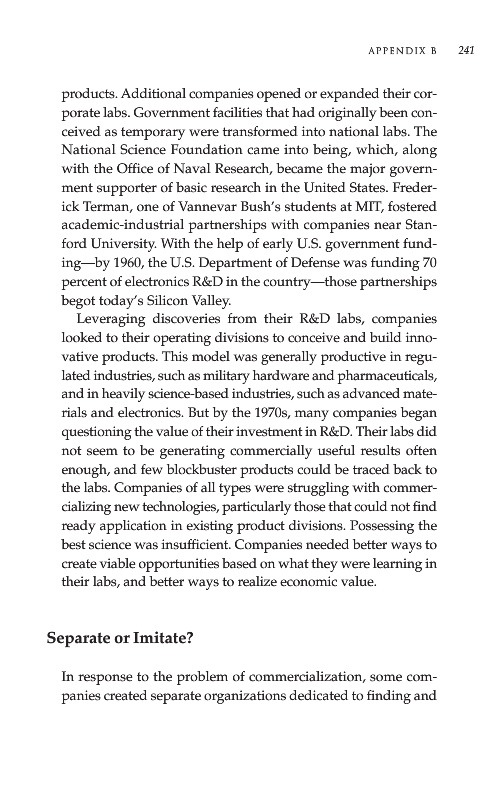 APPENDIX B 241

products. Additional companies opened or expanded their corporate labs. Government facilities that had originally been conceived as temporary were transformed into national labs. The National Science Foundation came into being, which, along with the Office of Naval Research, became the major government supporter of basic research in the United States. Frederick Terman, one of Vannevar Bush's students at MIT, fostered academic-industrial partnerships with companies near Stanford University. With the help of early U.S. government funding—by 1960, the U.S. Department of Defense was funding 70 percent of electronics R&D in the country—those partnerships begot today's Silicon Valley.

Leveraging discoveries from their R&D labs, companies looked to their operating divisions to conceive and build innovative products. This model was generally productive in regulated industries, such as military hardware and pharmaceuticals, and in heavily science-based industries, such as advanced materials and electronics. But by the 1970s, many companies began questioning the value of their investment in R&D. Their labs did not seem to be generating commercially useful results often enough, and few blockbuster products could be traced back to the labs. Companies of all types were struggling with commercializing new technologies, particularly those that could not find ready application in existing product divisions. Possessing the best science was insufficient. Companies needed better ways to create viable opportunities based on what they were learning in their labs, and better ways to realize economic value.

Separate or Imitate?

In response to the problem of commercialization, some companies created separate organizations dedicated to finding and